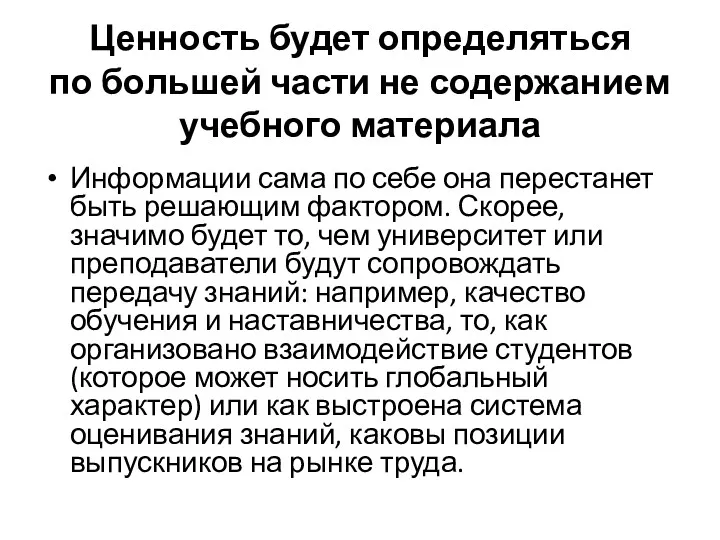 Ценность будет определяться по большей части не содержанием учебного материала

• Информации сама по себе она перестанет быть решающим фактором. Скорее, значимо будет то, чем университет или преподаватели будут сопровождать передачу знаний: например, качество обучения и наставничества, то, как организовано взаимодействие студентов (которое может носить глобальный характер) или как выстроена система оценивания знаний, каковы позиции выпускников на рынке труда.